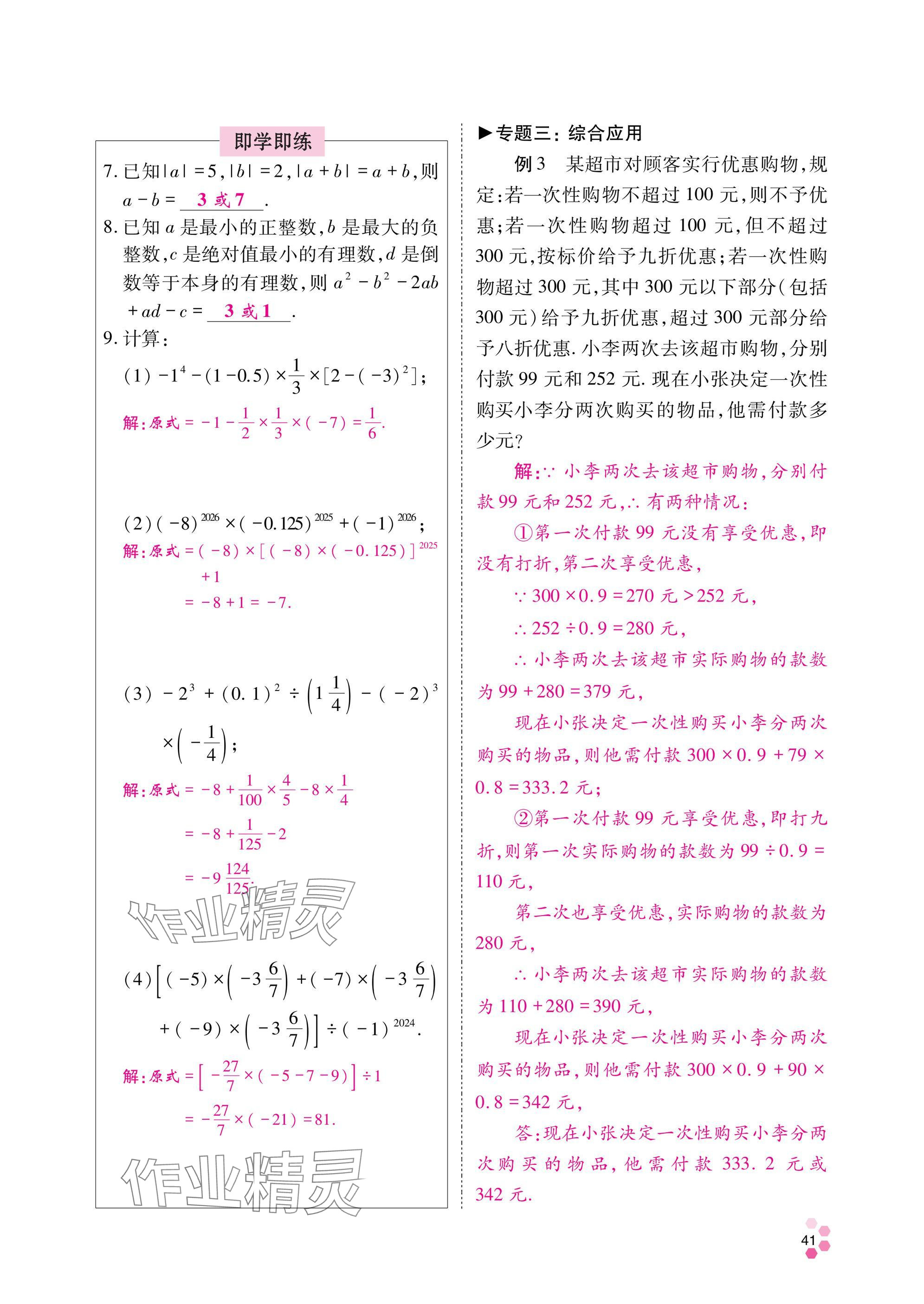 即学即练

7. 已知$|a|=5$，$|b|=2$，$|a+b|=a+b$，则 $a-b=$ 3 或 7 .

8. 已知 $a$ 是最小的正整数，$b$ 是最大的负整数，$c$ 是绝对值最小的有理数，$d$ 是倒数等于本身的有理数，则 $a^2-b^2-2ab+ad-c=$ 3 或 1 .

9. 计算：

(1) $-1^4-(1-0.5)\times\frac{1}{3}\times[2-(-3)^2]$；

解：原式 $=-1-\frac{1}{2}\times\frac{1}{3}\times(-7)=\frac{1}{6}$.

(2) $(-8)^{2026}\times(-0.125)^{2025}+(-1)^{2026}$；

解：原式 $=(-8)\times[(-8)\times(-0.125)]^{2025}+1$
$=-8+1=-7$.

(3) $-2^3+(0.1)^2\div\left(1\frac{1}{4}\right)-(-2)^3\times\left(-\frac{1}{4}\right)$；

解：原式 $=-8+\frac{1}{100}\times\frac{4}{5}-8\times\frac{1}{4}$
$=-8+\frac{1}{125}-2$
$=-9\frac{124}{125}$.

作业精灵

(4) $\left[(-5)\times\left(-3\frac{6}{7}\right)+(-7)\times\left(-3\frac{6}{7}\right)+(-9)\times\left(-3\frac{6}{7}\right)\right]\div(-1)^{2024}$.

解：原式 $=\left[-\frac{27}{7}\times(-5-7-9)\right]\div1$
$=-\frac{27}{7}\times(-21)=81$.

作业精灵

▶专题三：综合应用

例 3 某超市对顾客实行优惠购物，规定：若一次性购物不超过 100 元，则不予优惠；若一次性购物超过 100 元，但不超过 300 元，按标价给予九折优惠；若一次性购物超过 300 元，其中 300 元以下部分（包括 300 元）给予九折优惠，超过 300 元部分给予八折优惠. 小李两次去该超市购物，分别付款 99 元和 252 元. 现在小张决定一次性购买小李分两次购买的物品，他需付款多少元？

解：∵ 小李两次去该超市购物，分别付款 99 元和 252 元，∴ 有两种情况：

①第一次付款 99 元没有享受优惠，即没有打折，第二次享受优惠，

∵ $300\times0.9=270$ 元 $>252$ 元，

∴ $252\div0.9=280$ 元，

∴ 小李两次去该超市实际购物的款数为 $99+280=379$ 元，

现在小张决定一次性购买小李分两次购买的物品，则他需付款 $300\times0.9+79\times0.8=333.2$ 元；

②第一次付款 99 元享受优惠，即打九折，则第一次实际购物的款数为 $99\div0.9=110$ 元，

第二次也享受优惠，实际购物的款数为 280 元，

∴ 小李两次去该超市实际购物的款数为 $110+280=390$ 元，

现在小张决定一次性购买小李分两次购买的物品，则他需付款 $300\times0.9+90\times0.8=342$ 元，

答：现在小张决定一次性购买小李分两次购买的物品，他需付款 333.2 元或 342 元.

41